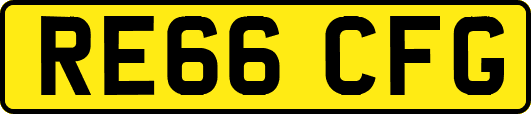 RE66 CFG